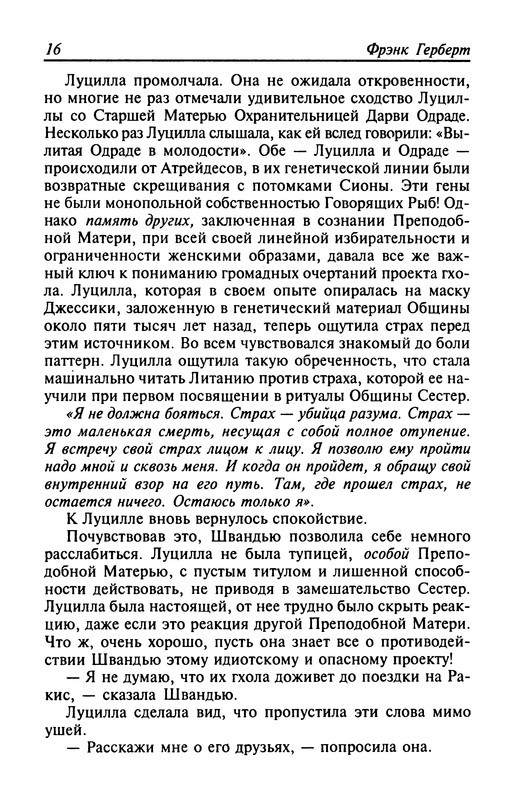 16 Фрэнк Герберт

Луцилла промолчала. Она не ожидала откровенности, но многие не раз отмечали удивительное сходство Луциллы со Старшей Матерью Охранительницей Дарви Одраде. Несколько раз Луцилла слышала, как ей вслед говорили: «Вылитая Одраде в молодости». Обе — Луцилла и Одраде — происходили от Атрейдесов, в их генетической линии были возвратные скрещивания с потомками Сионы. Эти гены не были монопольной собственностью Говорящих Рыб! Однако память других, заключенная в сознании Преподобной Матери, при всей своей линейной избирательности и ограниченности женскими образами, давала все же важный ключ к пониманию громадных очертаний проекта гхола. Луцилла, которая в своем опыте опиралась на маску Джессики, заложенную в генетический материал Общины около пяти тысяч лет назад, теперь ощутила страх перед этим источником. Во всем чувствовался знакомый до боли паттерн. Луцилла ощутила такую обреченность, что стала машинально читать Литанию против страха, которой ее научили при первом посвящении в ритуалы Общины Сестер.

«Я не должна бояться. Страх — убийца разума. Страх — это маленькая смерть, несущая с собой полное отупение. Я встречу свой страх лицом к лицу. Я позволю ему пройти надо мной и сквозь меня. И когда он пройдет, я обращу свой внутренний взор на его путь. Там, где прошел страх, не остается ничего. Остаюсь только я».

К Луцилле вновь вернулось спокойствие.

Почувствовав это, Швандью позволила себе немного расслабиться. Луцилла не была тупицей, особой Преподобной Матерью, с пустым титулом и лишенной способности действовать, не приводя в замешательство Сестер. Луцилла была настоящей, от нее трудно было скрыть реакцию, даже если это реакция другой Преподобной Матери. Что ж, очень хорошо, пусть она знает все о противодействии Швандью этому идиотскому и опасному проекту!

— Я не думаю, что их гхола доживет до поездки на Ракис, — сказала Швандью.

Луцилла сделала вид, что пропустила эти слова мимо ушей.

— Расскажи мне о его друзьях, — попросила она.